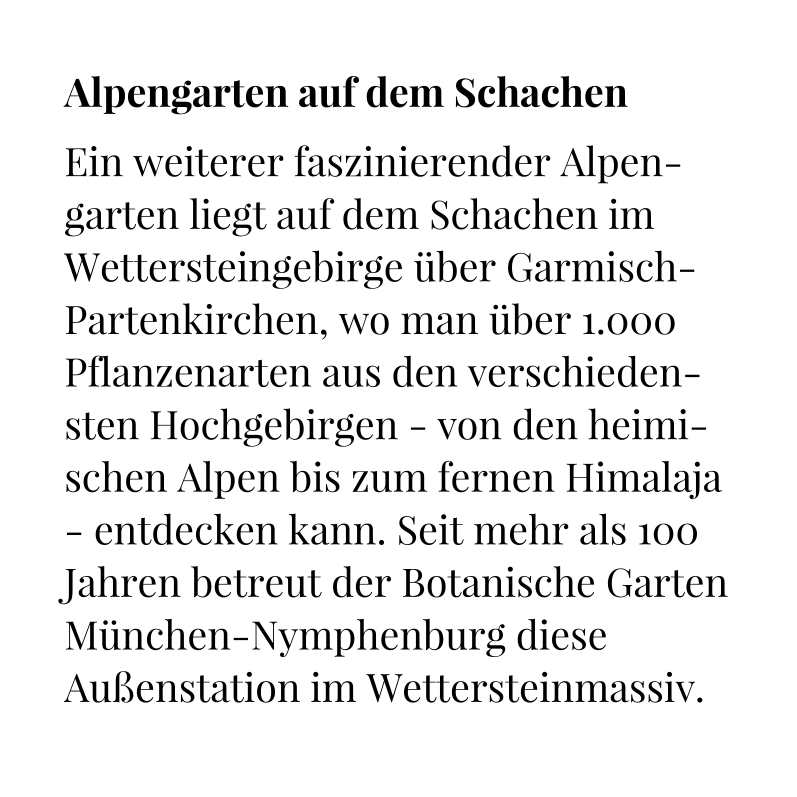 Alpengarten auf dem Schachen

Ein weiterer faszinierender Alpengarten liegt auf dem Schachen im Wettersteingebirge über Garmisch-Partenkirchen, wo man über 1.000 Pflanzenarten aus den verschiedensten Hochgebirgen - von den heimischen Alpen bis zum fernen Himalaja - entdecken kann. Seit mehr als 100 Jahren betreut der Botanische Garten München-Nymphenburg diese Außenstation im Wettersteinmassiv.